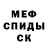 МЕФ
СПИДЫ
СК